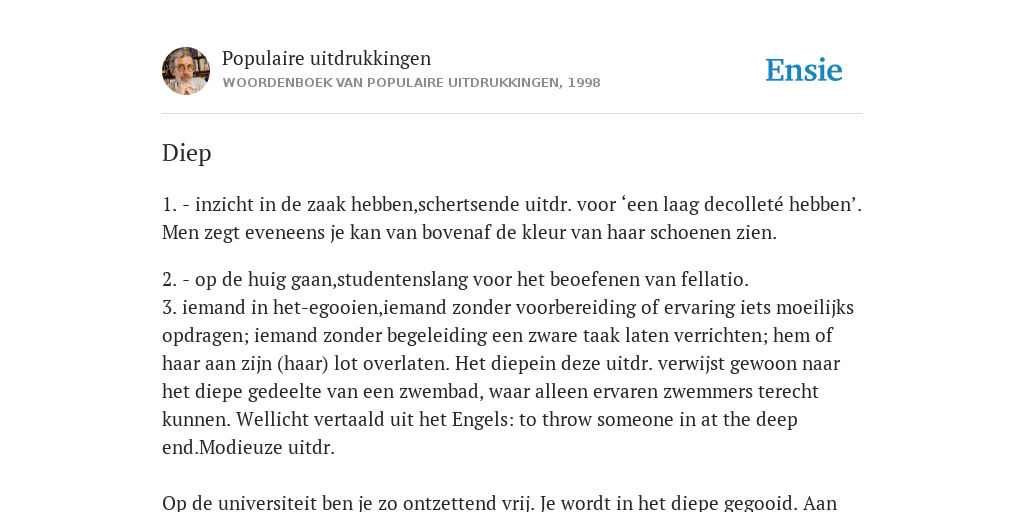 Populaire uitdrukkingen
WOORDENBOEK VAN POPULAIRE UITDRUKKINGEN, 1998

Ensie

Diep

1. - inzicht in de zaak hebben,schertsende uitdr. voor ‘een laag decolleté hebben’. Men zegt eveneens je kan van bovenaf de kleur van haar schoenen zien.

2. - op de huig gaan,studentenslang voor het beoefenen van fellatio.
3. iemand in het-egooien,iemand zonder voorbereiding of ervaring iets moeilijks opdragen; iemand zonder begeleiding een zware taak laten verrichten; hem of haar aan zijn (haar) lot overlaten. Het diepein deze uitdr. verwijst gewoon naar het diepe gedeelte van een zwembad, waar alleen ervaren zwemmers terecht kunnen. Wellicht vertaald uit het Engels: to throw someone in at the deep end.Modieuze uitdr.

Op de universiteit ben je zo ontzettend vrij. Je wordt in het diepe gegooid. Aan